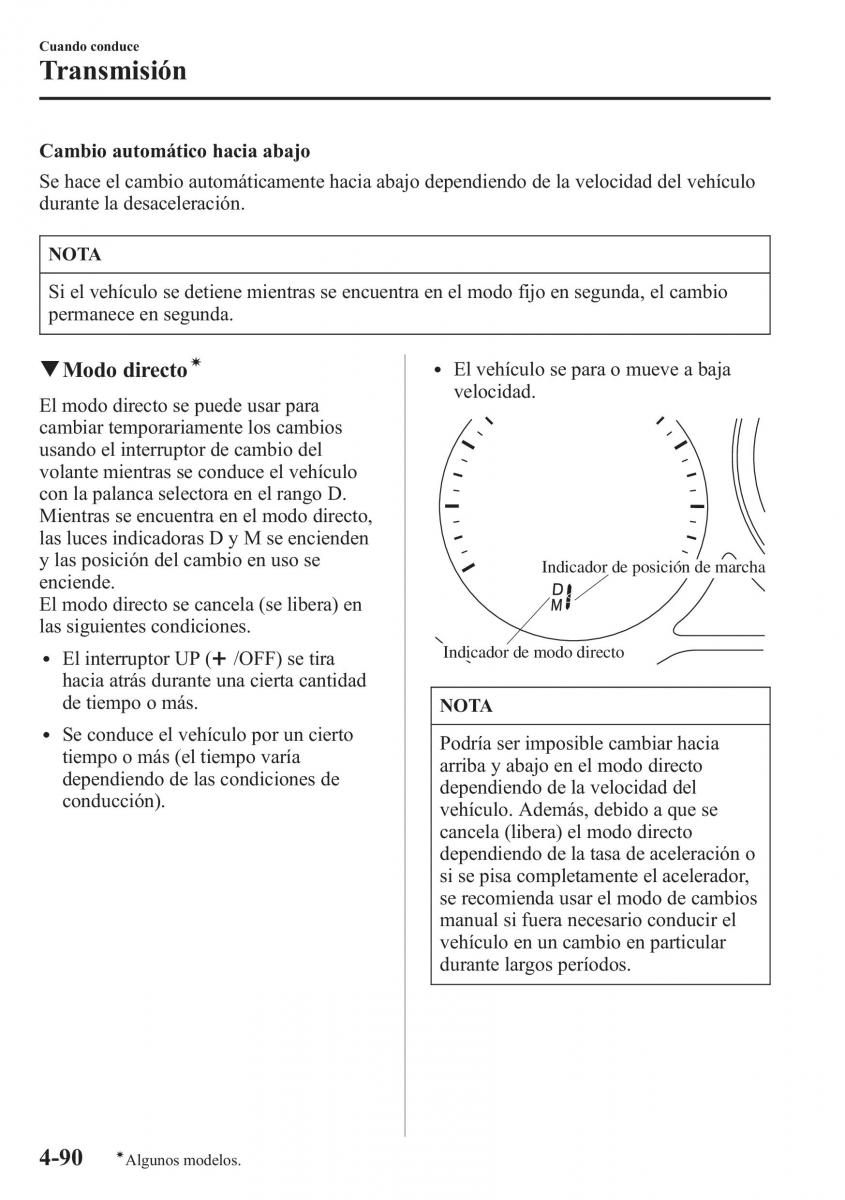 Cuando conduce
Transmisión

Cambio automático hacia abajo
Se hace el cambio automáticamente hacia abajo dependiendo de la velocidad del vehículo durante la desaceleración.

NOTA
Si el vehículo se detiene mientras se encuentra en el modo fijo en segunda, el cambio permanece en segunda.

▼Modo directo*
El modo directo se puede usar para cambiar temporariamente los cambios usando el interruptor de cambio del volante mientras se conduce el vehículo con la palanca selectora en el rango D. Mientras se encuentra en el modo directo, las luces indicadoras D y M se encienden y las posición del cambio en uso se enciende.
El modo directo se cancela (se libera) en las siguientes condiciones.

• El interruptor UP (+ /OFF) se tira hacia atrás durante una cierta cantidad de tiempo o más.
• Se conduce el vehículo por un cierto tiempo o más (el tiempo varía dependiendo de las condiciones de conducción).

• El vehículo se para o mueve a baja velocidad.

Indicador de posición de marcha
D
M
Indicador de modo directo

NOTA
Podría ser imposible cambiar hacia arriba y abajo en el modo directo dependiendo de la velocidad del vehículo. Además, debido a que se cancela (libera) el modo directo dependiendo de la tasa de aceleración o si se pisa completamente el acelerador, se recomienda usar el modo de cambios manual si fuera necesario conducir el vehículo en un cambio en particular durante largos períodos.

4-90 *Algunos modelos.